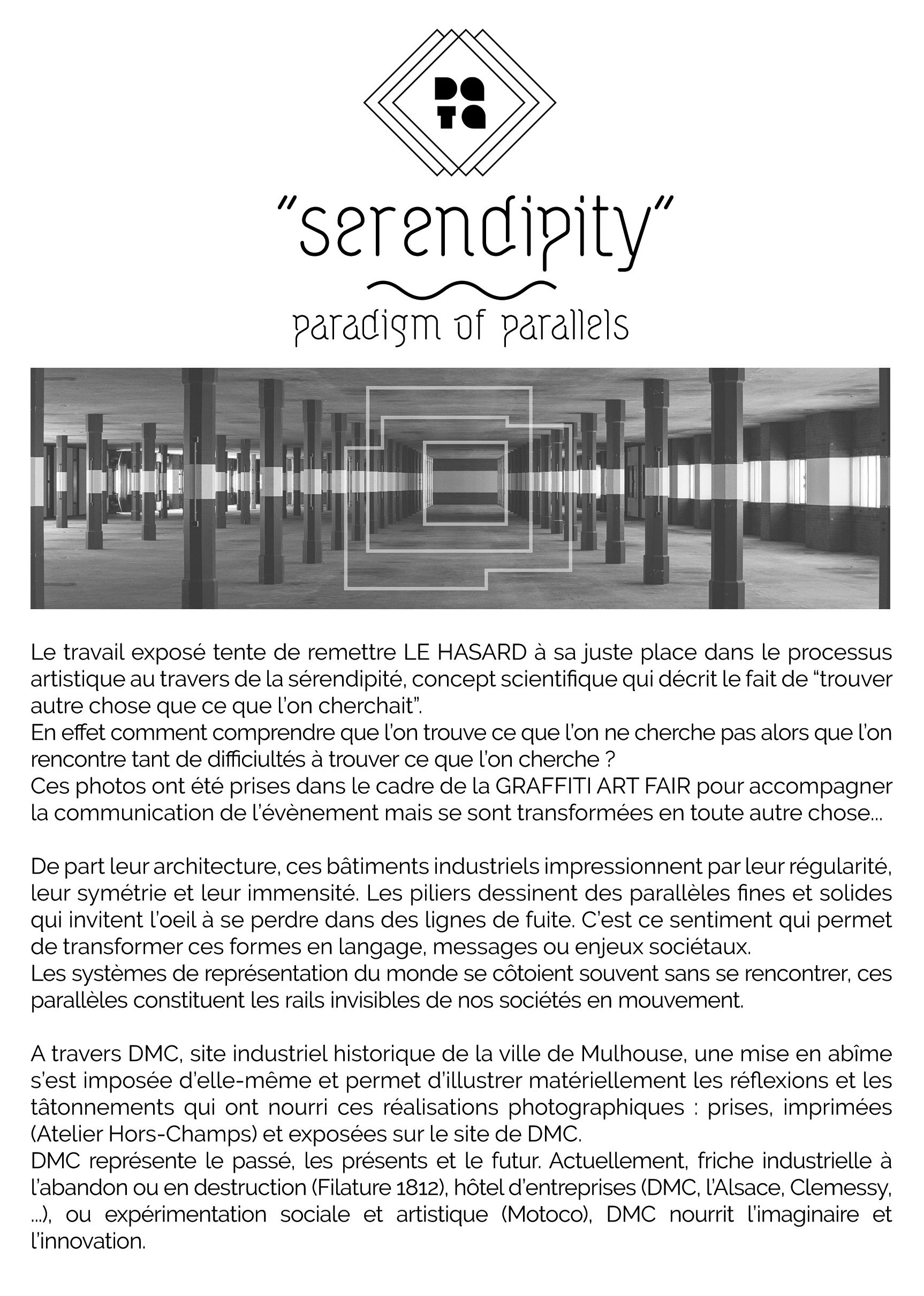 DA
TA

"serendipity"

paradigm of parallels

Le travail exposé tente de remettre LE HASARD à sa juste place dans le processus artistique au travers de la sérendipité, concept scientifique qui décrit le fait de "trouver autre chose que ce que l'on cherchait".
En effet comment comprendre que l'on trouve ce que l'on ne cherche pas alors que l'on rencontre tant de difficiultés à trouver ce que l'on cherche ?
Ces photos ont été prises dans le cadre de la GRAFFITI ART FAIR pour accompagner la communication de l'évènement mais se sont transformées en toute autre chose...

De part leur architecture, ces bâtiments industriels impressionnent par leur régularité, leur symétrie et leur immensité. Les piliers dessinent des parallèles fines et solides qui invitent l'oeil à se perdre dans des lignes de fuite. C'est ce sentiment qui permet de transformer ces formes en langage, messages ou enjeux sociétaux.
Les systèmes de représentation du monde se côtoient souvent sans se rencontrer, ces parallèles constituent les rails invisibles de nos sociétés en mouvement.

A travers DMC, site industriel historique de la ville de Mulhouse, une mise en abîme s'est imposée d'elle-même et permet d'illustrer matériellement les réflexions et les tâtonnements qui ont nourri ces réalisations photographiques : prises, imprimées (Atelier Hors-Champs) et exposées sur le site de DMC.
DMC représente le passé, les présents et le futur. Actuellement, friche industrielle à l'abandon ou en destruction (Filature 1812), hôtel d'entreprises (DMC, l'Alsace, Clemessy, ...), ou expérimentation sociale et artistique (Motoco), DMC nourrit l'imaginaire et l'innovation.